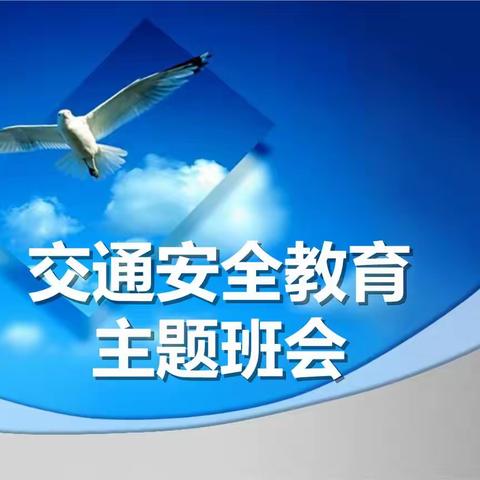 交通安全教育
主题班会